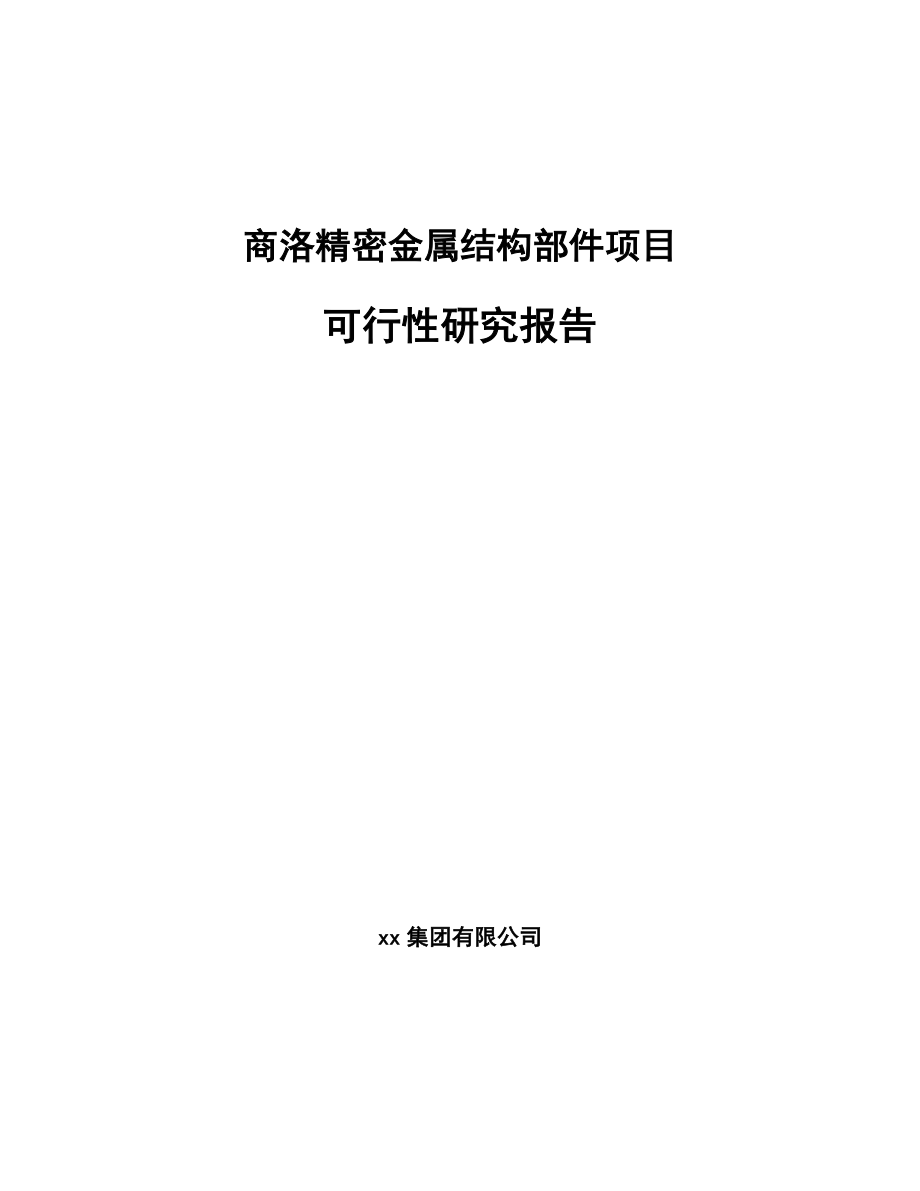 商洛精密金属结构部件项目

可行性研究报告

xx 集团有限公司